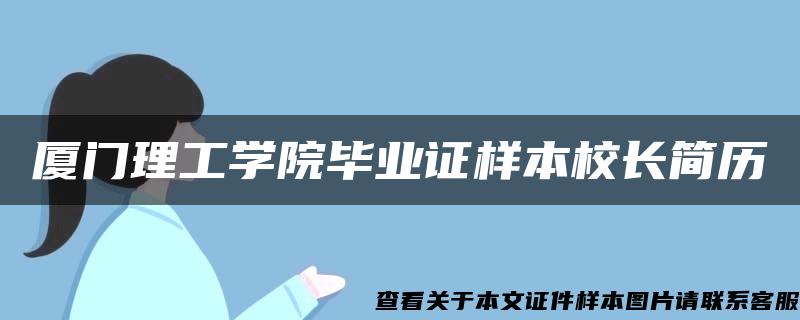 厦门理工学院毕业证样本校长简历

查看关于本文证件样本图片请联系客服